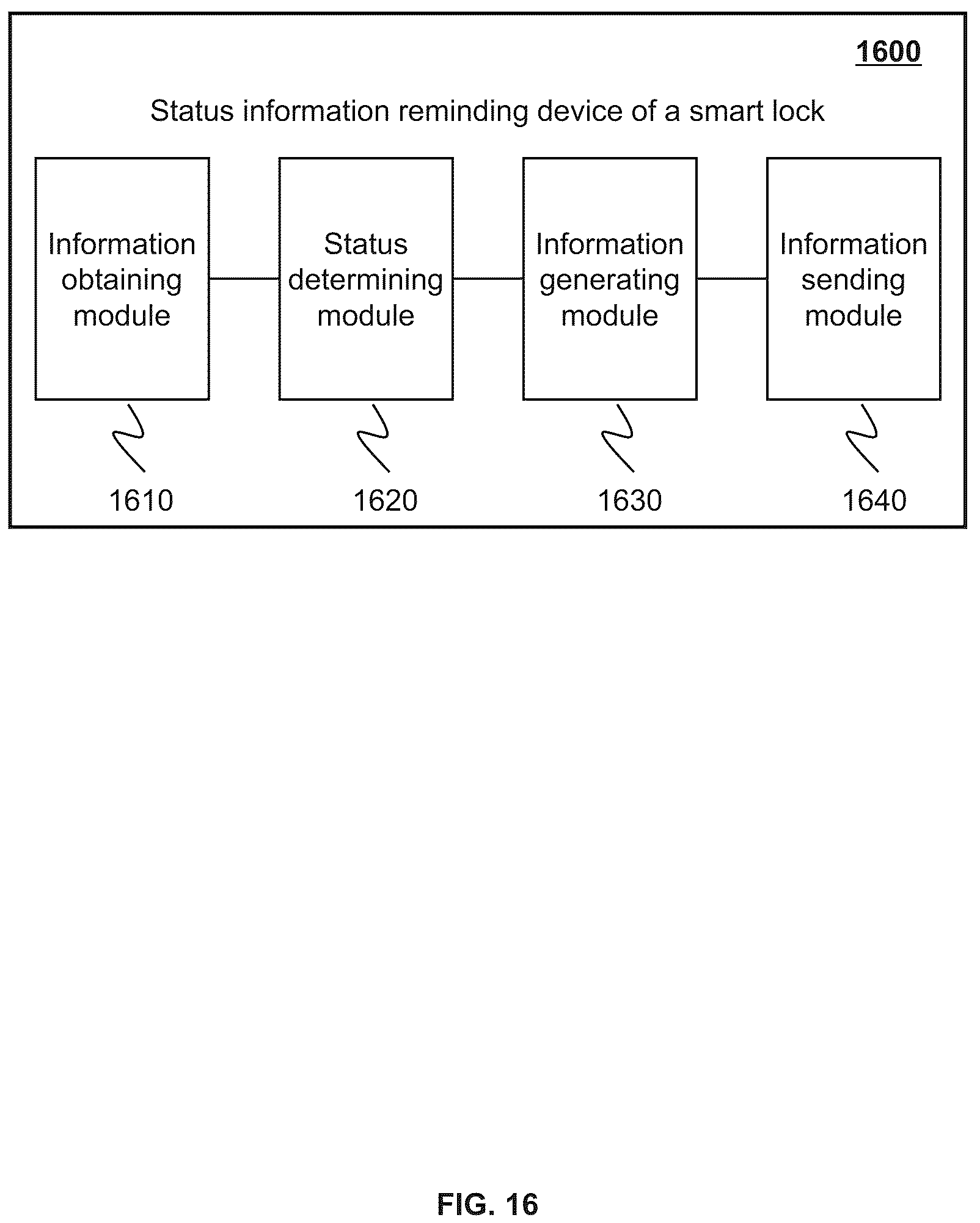 1600

Status information reminding device of a smart lock

Information obtaining module

Status determining module

Information generating module

Information sending module

1610

1620

1630

1640

FIG. 16